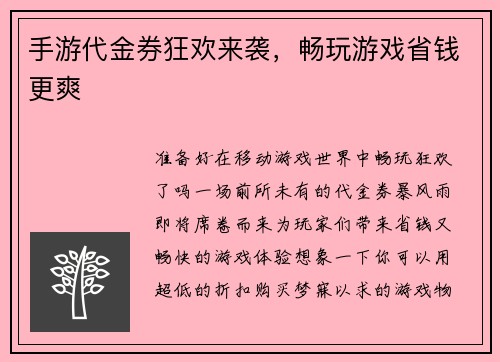 手游代金券狂欢来袭，畅玩游戏省钱更爽

准备好在移动游戏世界中畅玩狂欢了吗一场前所未有的代金券暴风雨即将席卷而来为玩家们带来省钱又畅快的游戏体验想象一下你可以用超低的折扣购买梦寐以求的游戏物